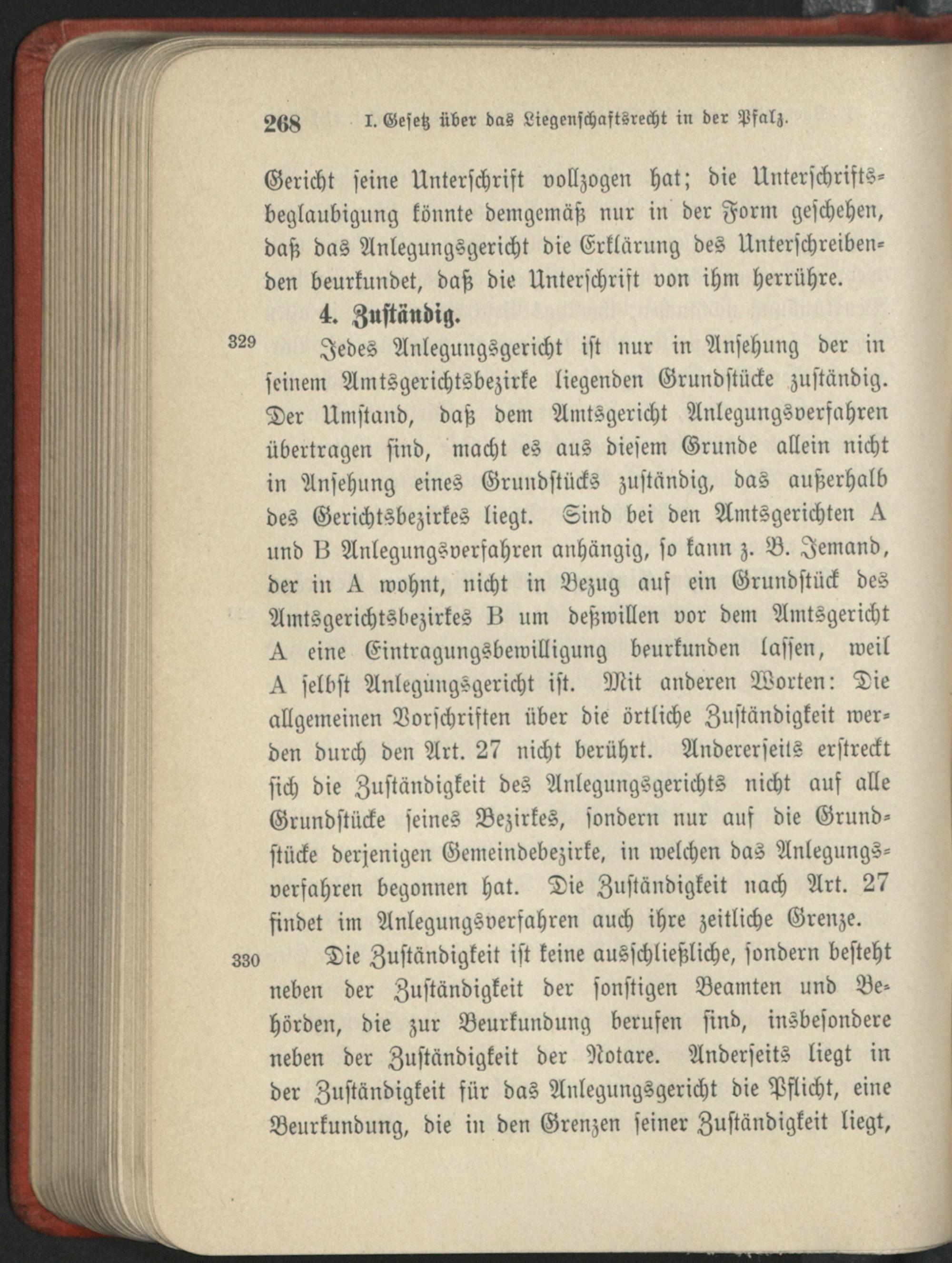 268 I. Gesetz über das Liegenschaftsrecht in der Pfalz.

Gericht seine Unterschrift vollzogen hat; die Unterschriftsbeglaubigung könnte demgemäß nur in der Form geschehen, daß das Anlegungsgericht die Erklärung des Unterschreibenden beurkundet, daß die Unterschrift von ihm herrühre.

4. Zuständig.

329 Jedes Anlegungsgericht ist nur in Ansehung der in seinem Amtsgerichtsbezirke liegenden Grundstücke zuständig. Der Umstand, daß dem Amtsgericht Anlegungsverfahren übertragen sind, macht es aus diesem Grunde allein nicht in Ansehung eines Grundstücks zuständig, das außerhalb des Gerichtsbezirkes liegt. Sind bei den Amtsgerichten A und B Anlegungsverfahren anhängig, so kann z. B. Jemand, der in A wohnt, nicht in Bezug auf ein Grundstück des Amtsgerichtsbezirkes B um deßwillen vor dem Amtsgericht A eine Eintragungsbewilligung beurkunden lassen, weil A selbst Anlegungsgericht ist. Mit anderen Worten: Die allgemeinen Vorschriften über die örtliche Zuständigkeit werden durch den Art. 27 nicht berührt. Andererseits erstreckt sich die Zuständigkeit des Anlegungsgerichts nicht auf alle Grundstücke seines Bezirkes, sondern nur auf die Grundstücke derjenigen Gemeindebezirke, in welchen das Anlegungsverfahren begonnen hat. Die Zuständigkeit nach Art. 27 findet im Anlegungsverfahren auch ihre zeitliche Grenze.

330 Die Zuständigkeit ist keine ausschließliche, sondern besteht neben der Zuständigkeit der sonstigen Beamten und Behörden, die zur Beurkundung berufen sind, insbesondere neben der Zuständigkeit der Notare. Anderseits liegt in der Zuständigkeit für das Anlegungsgericht die Pflicht, eine Beurkundung, die in den Grenzen seiner Zuständigkeit liegt,